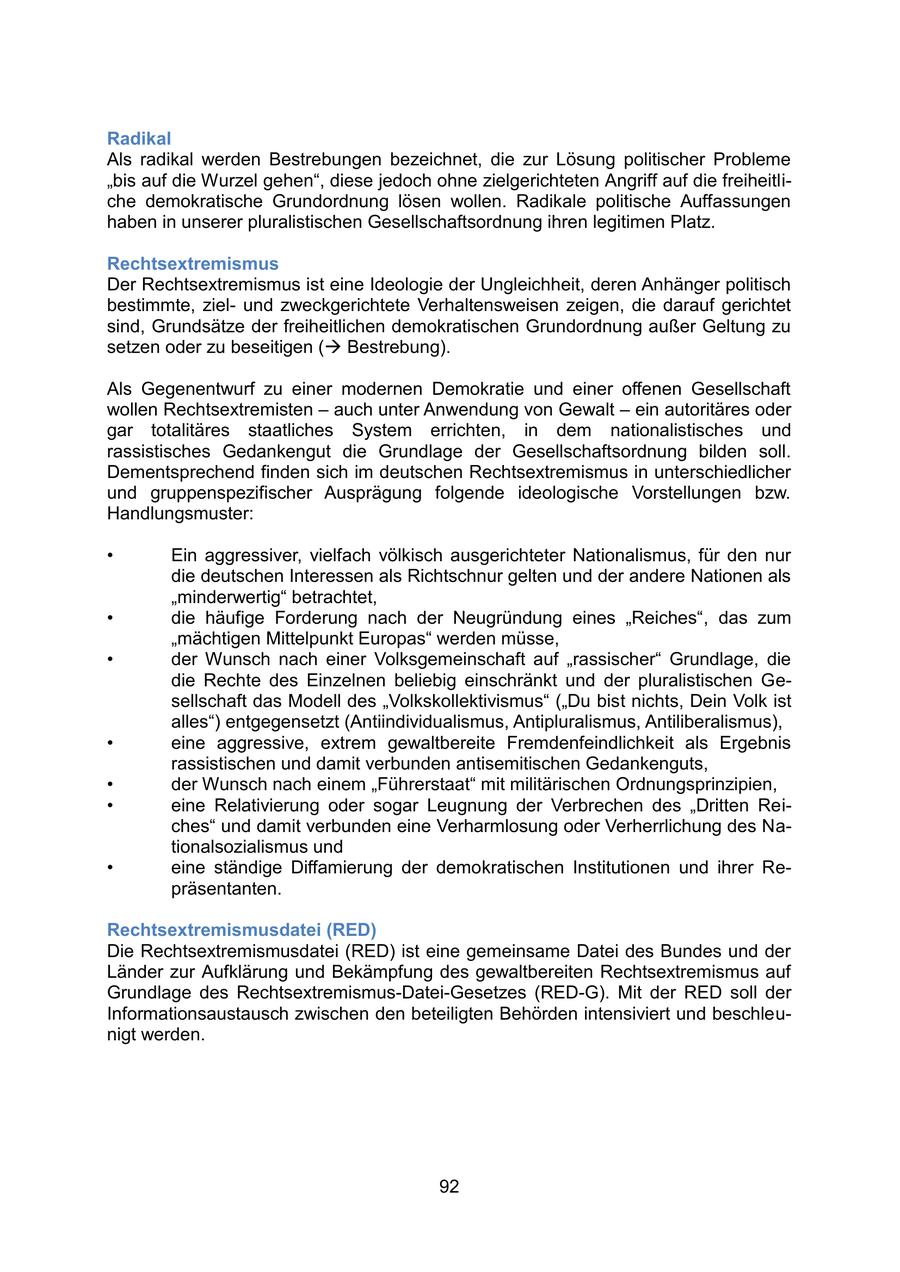 Radikal
Als radikal werden Bestrebungen bezeichnet, die zur Lösung politischer Probleme „bis auf die Wurzel gehen“, diese jedoch ohne zielgerichteten Angriff auf die freiheitliche demokratische Grundordnung lösen wollen. Radikale politische Auffassungen haben in unserer pluralistischen Gesellschaftsordnung ihren legitimen Platz.

Rechtsextremismus
Der Rechtsextremismus ist eine Ideologie der Ungleichheit, deren Anhänger politisch bestimmte, ziel- und zweckgerichtete Verhaltensweisen zeigen, die darauf gerichtet sind, Grundsätze der freiheitlichen demokratischen Grundordnung außer Geltung zu setzen oder zu beseitigen (→ Bestrebung).

Als Gegenentwurf zu einer modernen Demokratie und einer offenen Gesellschaft wollen Rechtsextremisten – auch unter Anwendung von Gewalt – ein autoritäres oder gar totalitäres staatliches System errichten, in dem nationalistisches und rassistisches Gedankengut die Grundlage der Gesellschaftsordnung bilden soll. Dementsprechend finden sich im deutschen Rechtsextremismus in unterschiedlicher und gruppenspezifischer Ausprägung folgende ideologische Vorstellungen bzw. Handlungsmuster:

• Ein aggressiver, vielfach völkisch ausgerichteter Nationalismus, für den nur die deutschen Interessen als Richtschnur gelten und der andere Nationen als „minderwertig“ betrachtet,
• die häufige Forderung nach der Neugründung eines „Reiches“, das zum „mächtigen Mittelpunkt Europas“ werden müsse,
• der Wunsch nach einer Volksgemeinschaft auf „rassischer“ Grundlage, die die Rechte des Einzelnen beliebig einschränkt und der pluralistischen Gesellschaft das Modell des „Volkskollektivismus“ („Du bist nichts, Dein Volk ist alles“) entgegensetzt (Antiindividualismus, Antipluralismus, Antiliberalismus),
• eine aggressive, extrem gewaltbereite Fremdenfeindlichkeit als Ergebnis rassistischen und damit verbunden antisemitischen Gedankenguts,
• der Wunsch nach einem „Führerstaat“ mit militärischen Ordnungsprinzipien,
• eine Relativierung oder sogar Leugnung der Verbrechen des „Dritten Reiches“ und damit verbunden eine Verharmlosung oder Verherrlichung des Nationalsozialismus und
• eine ständige Diffamierung der demokratischen Institutionen und ihrer Repräsentanten.

Rechtsextremismusdatei (RED)
Die Rechtsextremismusdatei (RED) ist eine gemeinsame Datei des Bundes und der Länder zur Aufklärung und Bekämpfung des gewaltbereiten Rechtsextremismus auf Grundlage des Rechtsextremismus-Datei-Gesetzes (RED-G). Mit der RED soll der Informationsaustausch zwischen den beteiligten Behörden intensiviert und beschleunigt werden.

92